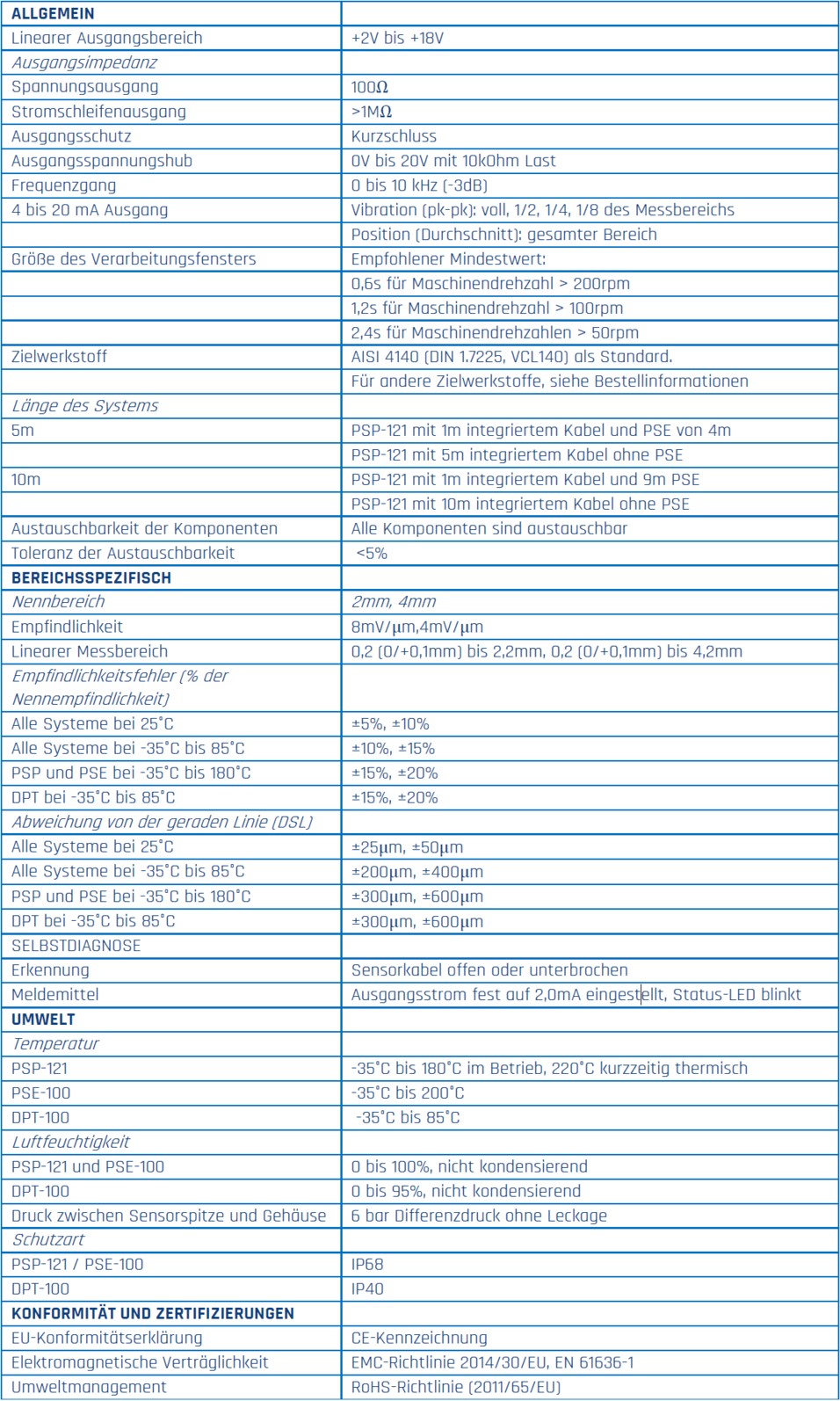 | ALLGEMEIN | |
|---|---|
| Linearer Ausgangsbereich | +2V bis +18V |
| Ausgangsimpedanz | |
| Spannungsausgang | 100Ω |
| Stromschleifenausgang | >1MΩ |
| Ausgangsschutz | Kurzschluss |
| Ausgangsspannungshub | 0V bis 20V mit 10kOhm Last |
| Frequenzgang | 0 bis 10 kHz (-3dB) |
| 4 bis 20 mA Ausgang | Vibration (pk-pk): voll, 1/2, 1/4, 1/8 des Messbereichs |
| | Position (Durchschnitt): gesamter Bereich |
| Größe des Verarbeitungsfensters | Empfohlener Mindestwert: |
| | 0,6s für Maschinendrehzahl > 200rpm |
| | 1,2s für Maschinendrehzahl > 100rpm |
| | 2,4s für Maschinendrehzahlen > 50rpm |
| Zielwerkstoff | AISI 4140 (DIN 1.7225, VCL140) als Standard. |
| | Für andere Zielwerkstoffe, siehe Bestellinformationen |
| Länge des Systems | |
| 5m | PSP-121 mit 1m integriertem Kabel und PSE von 4m |
| | PSP-121 mit 5m integriertem Kabel ohne PSE |
| 10m | PSP-121 mit 1m integriertem Kabel und 9m PSE |
| | PSP-121 mit 10m integriertem Kabel ohne PSE |
| Austauschbarkeit der Komponenten | Alle Komponenten sind austauschbar |
| Toleranz der Austauschbarkeit | <5% |
| BEREICHSSPEZIFISCH | |
| Nennbereich | 2mm, 4mm |
| Empfindlichkeit | 8mV/µm,4mV/µm |
| Linearer Messbereich | 0,2 (0/+0,1mm) bis 2,2mm, 0,2 (0/+0,1mm) bis 4,2mm |
| Empfindlichkeitsfehler (% der Nennempfindlichkeit) | |
| Alle Systeme bei 25°C | ±5%, ±10% |
| Alle Systeme bei -35°C bis 85°C | ±10%, ±15% |
| PSP und PSE bei -35°C bis 180°C | ±15%, ±20% |
| DPT bei -35°C bis 85°C | ±15%, ±20% |
| Abweichung von der geraden Linie (DSL) | |
| Alle Systeme bei 25°C | ±25µm, ±50µm |
| Alle Systeme bei -35°C bis 85°C | ±200µm, ±400µm |
| PSP und PSE bei -35°C bis 180°C | ±300µm, ±600µm |
| DPT bei -35°C bis 85°C | ±300µm, ±600µm |
| SELBSTDIAGNOSE | |
| Erkennung | Sensorkabel offen oder unterbrochen |
| Meldemittel | Ausgangsstrom fest auf 2,0mA eingestellt, Status-LED blinkt |
| UMWELT | |
| Temperatur | |
| PSP-121 | -35°C bis 180°C im Betrieb, 220°C kurzzeitig thermisch |
| PSE-100 | -35°C bis 200°C |
| DPT-100 | -35°C bis 85°C |
| Luftfeuchtigkeit | |
| PSP-121 und PSE-100 | 0 bis 100%, nicht kondensierend |
| DPT-100 | 0 bis 95%, nicht kondensierend |
| Druck zwischen Sensorspitze und Gehäuse | 6 bar Differenzdruck ohne Leckage |
| Schutzart | |
| PSP-121 / PSE-100 | IP68 |
| DPT-100 | IP40 |
| KONFORMITÄT UND ZERTIFIZIERUNGEN | |
| EU-Konformitätserklärung | CE-Kennzeichnung |
| Elektromagnetische Verträglichkeit | EMC-Richtlinie 2014/30/EU, EN 61636-1 |
| Umweltmanagement | RoHS-Richtlinie (2011/65/EU) |